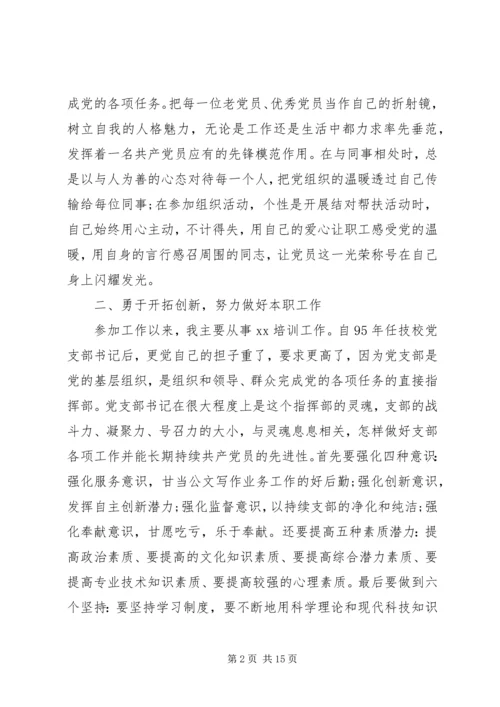 成党的各项任务。把每一位老党员、优秀党员当作自己的折射镜，树立自我的人格魅力，无论是工作还是生活中都力求率先垂范，发挥着一名共产党员应有的先锋模范作用。在与同事相处时，总是以与人为善的心态对待每一个人，把党组织的温暖透过自己传输给每位同事；在参加组织活动，个性是开展结对帮扶活动时，自己始终用心主动，不计得失，用自己的爱心让职工感受党的温暖，用自身的言行感召周围的同志，让党员这一光荣称号在自己身上闪耀发光。

二、勇于开拓创新，努力做好本职工作

参加工作以来，我主要从事 xx 培训工作。自 95 年任技校党支部书记后，更觉自己的担子重了，要求更高了，因为党支部是党的基层组织，是组织和领导、群众完成党的各项任务的直接指挥部。党支部书记在很大程度上是这个指挥部的灵魂，支部的战斗力、凝聚力、号召力的大小，与灵魂息息相关，怎样做好支部各项工作并能长期持续共产党员的先进性。首先要强化四种意识：强化服务意识，甘当公文写作业务工作的好后勤；强化创新意识，发挥自主创新潜力；强化监督意识，以持续支部的净化和纯洁；强化奉献意识，甘愿吃亏，乐于奉献。还要提高五种素质潜力：提高政治素质、要提高的文化知识素质、要提高综合潜力素质、要提高专业技术知识素质、要提高较强的心理素质。最后要做到六个坚持：要坚持学习制度，要不断地用科学理论和现代科技知识

第 2 页 共 15 页